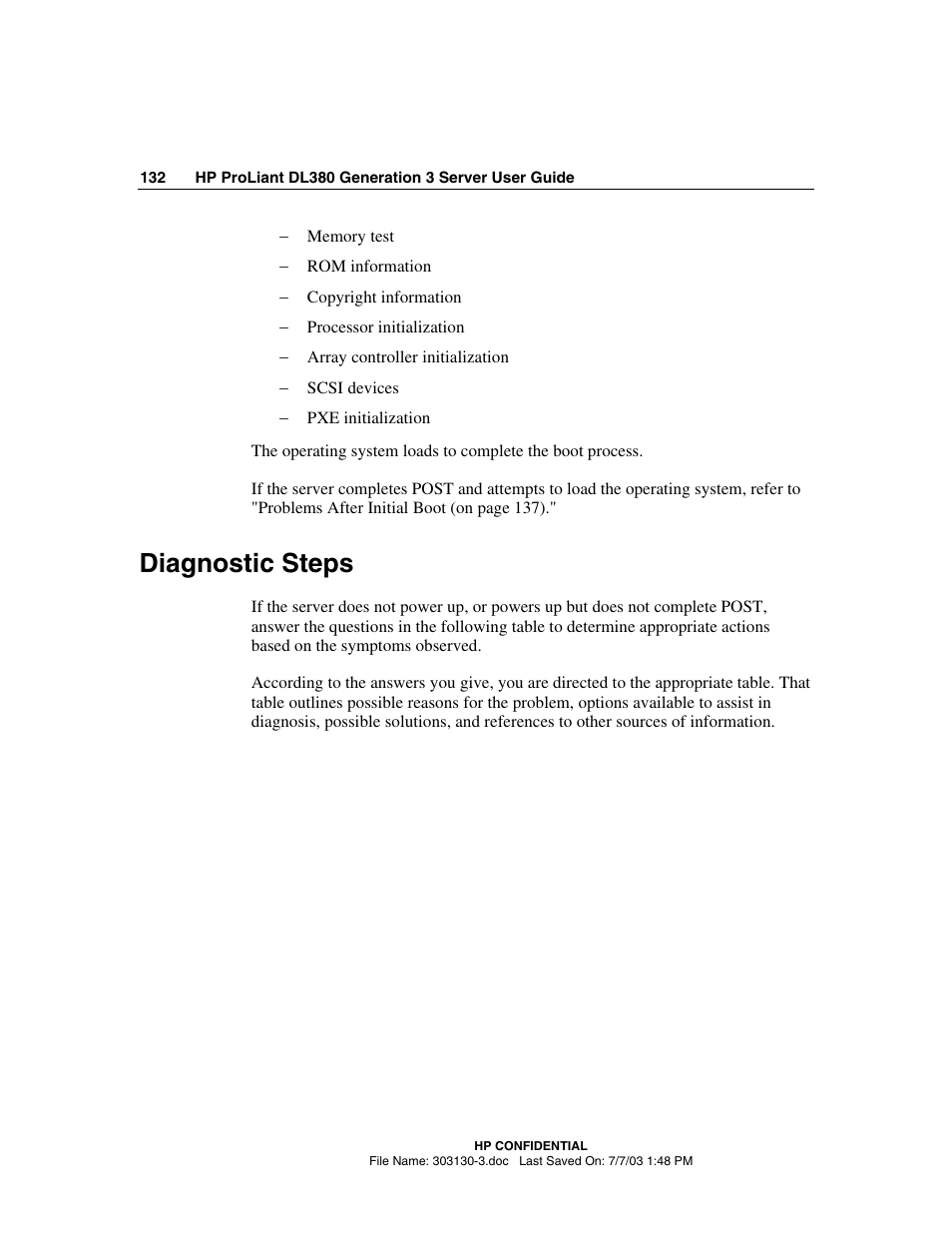 132 HP ProLiant DL380 Generation 3 Server User Guide

– Memory test
– ROM information
– Copyright information
– Processor initialization
– Array controller initialization
– SCSI devices
– PXE initialization

The operating system loads to complete the boot process.

If the server completes POST and attempts to load the operating system, refer to "Problems After Initial Boot (on page 137)."

Diagnostic Steps

If the server does not power up, or powers up but does not complete POST, answer the questions in the following table to determine appropriate actions based on the symptoms observed.

According to the answers you give, you are directed to the appropriate table. That table outlines possible reasons for the problem, options available to assist in diagnosis, possible solutions, and references to other sources of information.

HP CONFIDENTIAL
File Name: 303130-3.doc Last Saved On: 7/7/03 1:48 PM